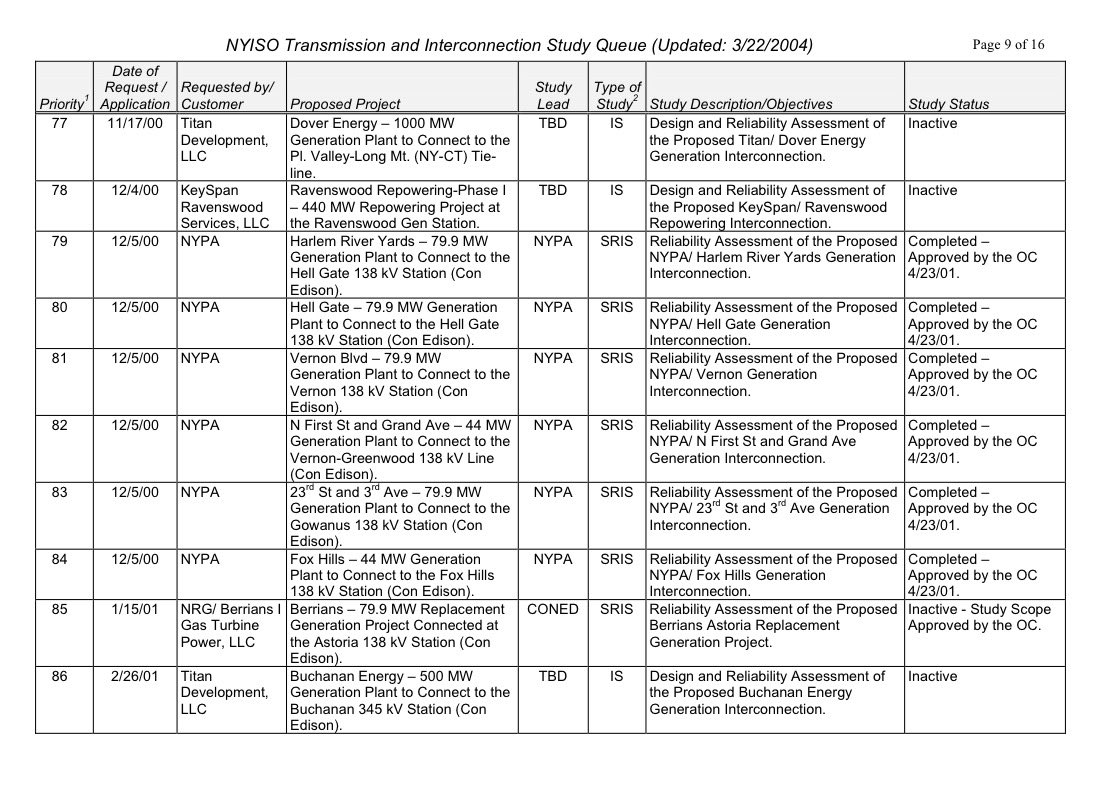 NYISO Transmission and Interconnection Study Queue (Updated: 3/22/2004)

Page 9 of 16

| Priority$^1$ | Date of Request / Application | Requested by/ Customer | Proposed Project | Study Lead | Type of Study$^2$ | Study Description/Objectives | Study Status |
|---|---|---|---|---|---|---|---|
| 77 | 11/17/00 | Titan Development, LLC | Dover Energy – 1000 MW Generation Plant to Connect to the Pl. Valley-Long Mt. (NY-CT) Tie-line. | TBD | IS | Design and Reliability Assessment of the Proposed Titan/ Dover Energy Generation Interconnection. | Inactive |
| 78 | 12/4/00 | KeySpan Ravenswood Services, LLC | Ravenswood Repowering-Phase I – 440 MW Repowering Project at the Ravenswood Gen Station. | TBD | IS | Design and Reliability Assessment of the Proposed KeySpan/ Ravenswood Repowering Interconnection. | Inactive |
| 79 | 12/5/00 | NYPA | Harlem River Yards – 79.9 MW Generation Plant to Connect to the Hell Gate 138 kV Station (Con Edison). | NYPA | SRIS | Reliability Assessment of the Proposed NYPA/ Harlem River Yards Generation Interconnection. | Completed – Approved by the OC 4/23/01. |
| 80 | 12/5/00 | NYPA | Hell Gate – 79.9 MW Generation Plant to Connect to the Hell Gate 138 kV Station (Con Edison). | NYPA | SRIS | Reliability Assessment of the Proposed NYPA/ Hell Gate Generation Interconnection. | Completed – Approved by the OC 4/23/01. |
| 81 | 12/5/00 | NYPA | Vernon Blvd – 79.9 MW Generation Plant to Connect to the Vernon 138 kV Station (Con Edison). | NYPA | SRIS | Reliability Assessment of the Proposed NYPA/ Vernon Generation Interconnection. | Completed – Approved by the OC 4/23/01. |
| 82 | 12/5/00 | NYPA | N First St and Grand Ave – 44 MW Generation Plant to Connect to the Vernon-Greenwood 138 kV Line (Con Edison). | NYPA | SRIS | Reliability Assessment of the Proposed NYPA/ N First St and Grand Ave Generation Interconnection. | Completed – Approved by the OC 4/23/01. |
| 83 | 12/5/00 | NYPA | 23$^{rd}$ St and 3$^{rd}$ Ave – 79.9 MW Generation Plant to Connect to the Gowanus 138 kV Station (Con Edison). | NYPA | SRIS | Reliability Assessment of the Proposed NYPA/ 23$^{rd}$ St and 3$^{rd}$ Ave Generation Interconnection. | Completed – Approved by the OC 4/23/01. |
| 84 | 12/5/00 | NYPA | Fox Hills – 44 MW Generation Plant to Connect to the Fox Hills 138 kV Station (Con Edison). | NYPA | SRIS | Reliability Assessment of the Proposed NYPA/ Fox Hills Generation Interconnection. | Completed – Approved by the OC 4/23/01. |
| 85 | 1/15/01 | NRG/ Berrians I Gas Turbine Power, LLC | Berrians – 79.9 MW Replacement Generation Project Connected at the Astoria 138 kV Station (Con Edison). | CONED | SRIS | Reliability Assessment of the Proposed Berrians Astoria Replacement Generation Project. | Inactive - Study Scope Approved by the OC. |
| 86 | 2/26/01 | Titan Development, LLC | Buchanan Energy – 500 MW Generation Plant to Connect to the Buchanan 345 kV Station (Con Edison). | TBD | IS | Design and Reliability Assessment of the Proposed Buchanan Energy Generation Interconnection. | Inactive |